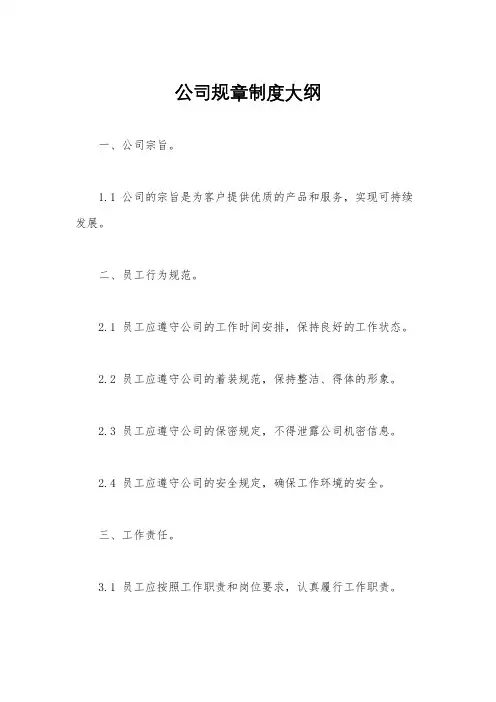 公司规章制度大纲

一、公司宗旨。

1.1 公司的宗旨是为客户提供优质的产品和服务，实现可持续发展。

二、员工行为规范。

2.1 员工应遵守公司的工作时间安排，保持良好的工作状态。

2.2 员工应遵守公司的着装规范，保持整洁、得体的形象。

2.3 员工应遵守公司的保密规定，不得泄露公司机密信息。

2.4 员工应遵守公司的安全规定，确保工作环境的安全。

三、工作责任。

3.1 员工应按照工作职责和岗位要求，认真履行工作职责。